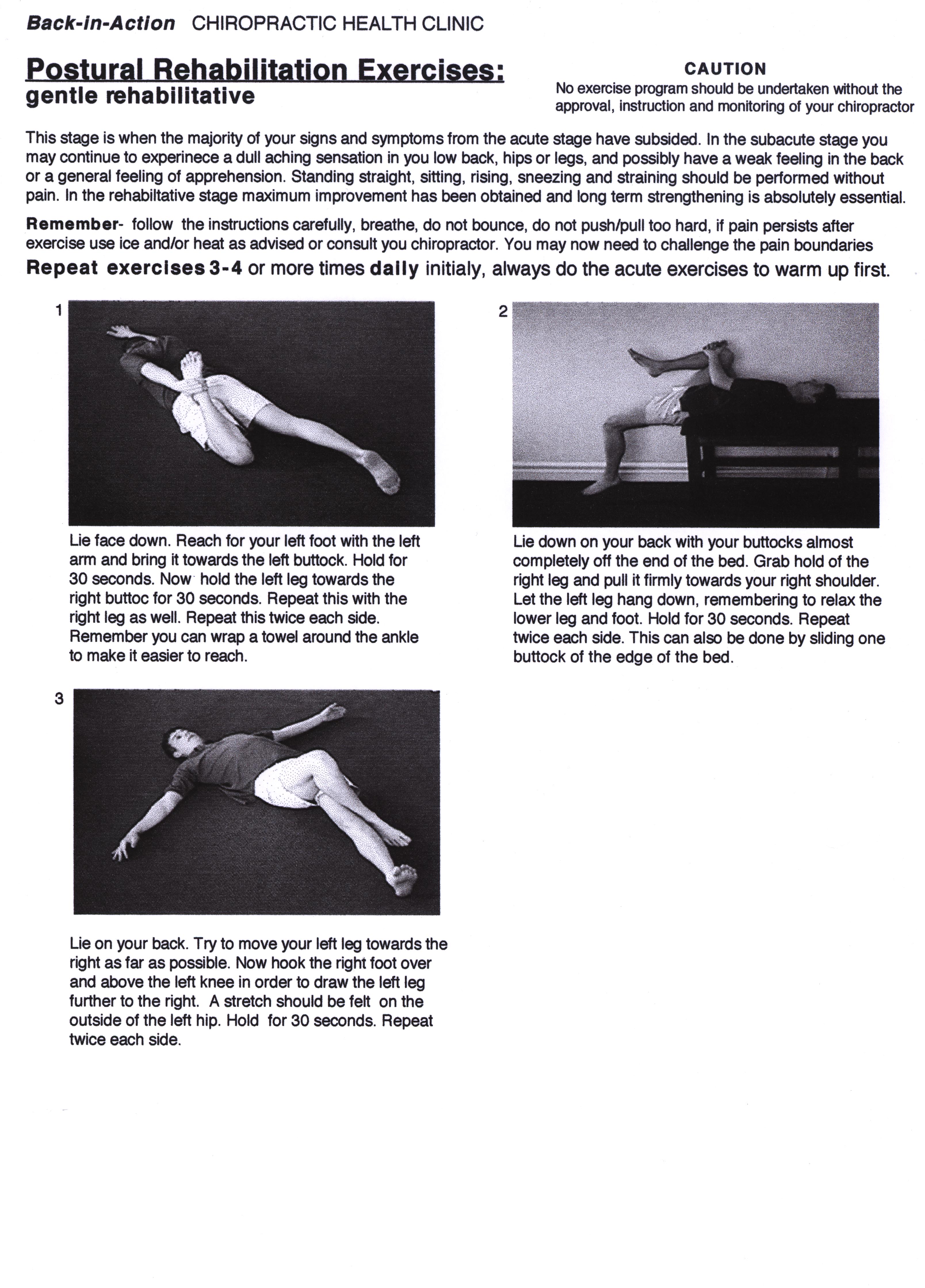 Back-in-Action CHIROPRACTIC HEALTH CLINIC

Postural Rehabilitation Exercises:
gentle rehabilitative

CAUTION
No exercise program should be undertaken without the approval, instruction and monitoring of your chiropractor

This stage is when the majority of your signs and symptoms from the acute stage have subsided. In the subacute stage you may continue to experinece a dull aching sensation in you low back, hips or legs, and possibly have a weak feeling in the back or a general feeling of apprehension. Standing straight, sitting, rising, sneezing and straining should be performed without pain. In the rehabiltative stage maximum improvement has been obtained and long term strengthening is absolutely essential.

Remember- follow the instructions carefully, breathe, do not bounce, do not push/pull too hard, if pain persists after exercise use ice and/or heat as advised or consult you chiropractor. You may now need to challenge the pain boundaries
Repeat exercises 3-4 or more times daily initialy, always do the acute exercises to warm up first.

1

Lie face down. Reach for your left foot with the left arm and bring it towards the left buttock. Hold for 30 seconds. Now hold the left leg towards the right buttoc for 30 seconds. Repeat this with the right leg as well. Repeat this twice each side. Remember you can wrap a towel around the ankle to make it easier to reach.

2

Lie down on your back with your buttocks almost completely off the end of the bed. Grab hold of the right leg and pull it firmly towards your right shoulder. Let the left leg hang down, remembering to relax the lower leg and foot. Hold for 30 seconds. Repeat twice each side. This can also be done by sliding one buttock of the edge of the bed.

3

Lie on your back. Try to move your left leg towards the right as far as possible. Now hook the right foot over and above the left knee in order to draw the left leg further to the right. A stretch should be felt on the outside of the left hip. Hold for 30 seconds. Repeat twice each side.